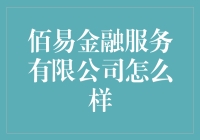 佰易金融服务有限公司怎么样